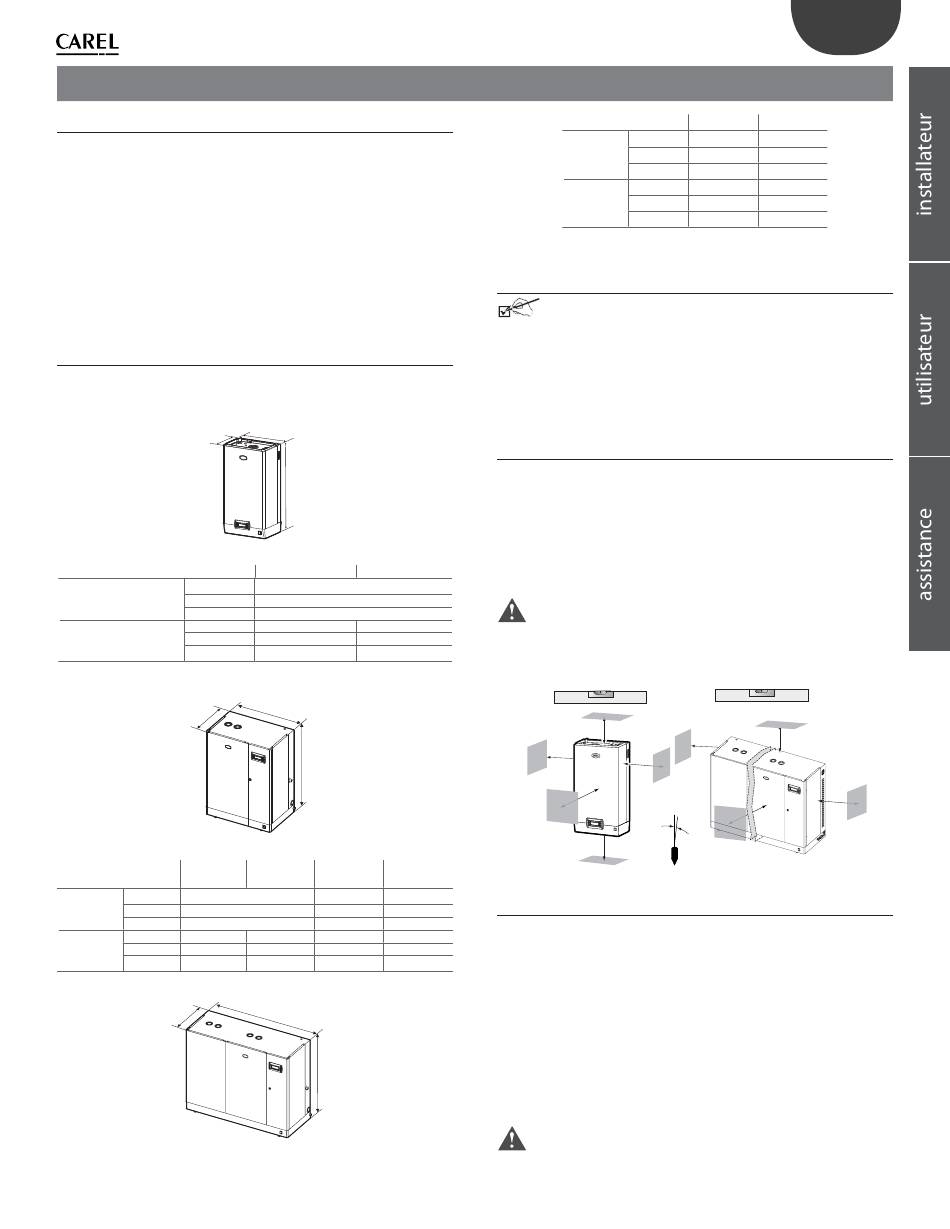 CAREL

installateur

utilisateur

assistance